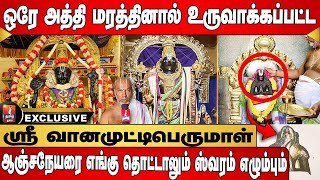 ஒரே அத்தி மரத்தினால் உருவாக்கப்பட்ட

EXCLUSIVE

ஸ்ரீ வானமுட்டிபெருமாள்

ஆஞ்சநேயரை எங்கு தொட்டாலும் ஸ்வரம் எழும்பும்